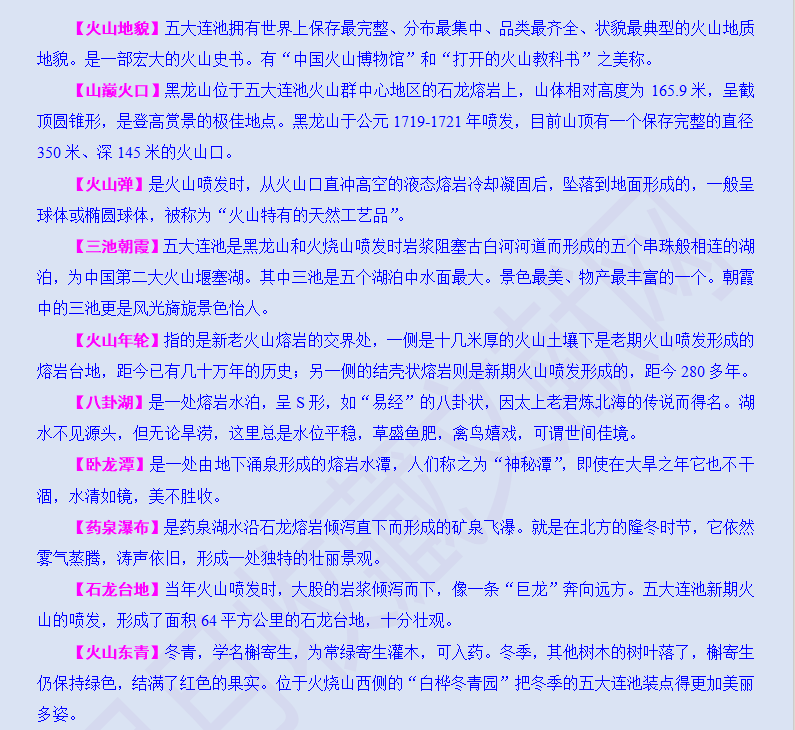 【火山地貌】五大连池拥有世界上保存最完整、分布最集中、品类最齐全、状貌最典型的火山地质地貌。是一部宏大的火山史书。有“中国火山博物馆”和“打开的火山教科书”之美称。

【山巅火口】黑龙山位于五大连池火山群中心地区的石龙熔岩上，山体相对高度为 165.9 米，呈截顶圆锥形，是登高赏景的极佳地点。黑龙山于公元 1719-1721 年喷发，目前山顶有一个保存完整的直径 350 米、深 145 米的火山口。

【火山弹】是火山喷发时，从火山口直冲高空的液态熔岩冷却凝固后，坠落到地面形成的，一般呈球体或椭圆球体，被称为“火山特有的天然工艺品”。

【三池朝霞】五大连池是黑龙山和火烧山喷发时岩浆阻塞古白河河道而形成的五个串珠般相连的湖泊，为中国第二大火山堰塞湖。其中三池是五个湖泊中水面最大。景色最美、物产最丰富的一个。朝霞中的三池更是风光旖旎景色怡人。

【火山年轮】指的是新老火山熔岩的交界处，一侧是十几米厚的火山土壤下是老期火山喷发形成的熔岩台地，距今已有几十万年的历史；另一侧的结壳状熔岩则是新期火山喷发形成的，距今 280 多年。

【八卦湖】是一处熔岩水泊，呈 S 形，如“易经”的八卦状，因太上老君炼北海的传说而得名。湖水不见源头，但无论旱涝，这里总是水位平稳，草盛鱼肥，禽鸟嬉戏，可谓世间佳境。

【卧龙潭】是一处由地下涌泉形成的熔岩水潭，人们称之为“神秘潭”，即使在大旱之年它也不干涸，水清如镜，美不胜收。

【药泉瀑布】是药泉湖水沿石龙熔岩倾泻直下而形成的矿泉飞瀑。就是在北方的隆冬时节，它依然雾气蒸腾，涛声依旧，形成一处独特的壮丽景观。

【石龙台地】当年火山喷发时，大股的岩浆倾泻而下，像一条“巨龙”奔向远方。五大连池新期火山的喷发，形成了面积 64 平方公里的石龙台地，十分壮观。

【火山东青】冬青，学名槲寄生，为常绿寄生灌木，可入药。冬季，其他树木的树叶落了，槲寄生仍保持绿色，结满了红色的果实。位于火烧山西侧的“白桦冬青园”把冬季的五大连池装点得更加美丽多姿。